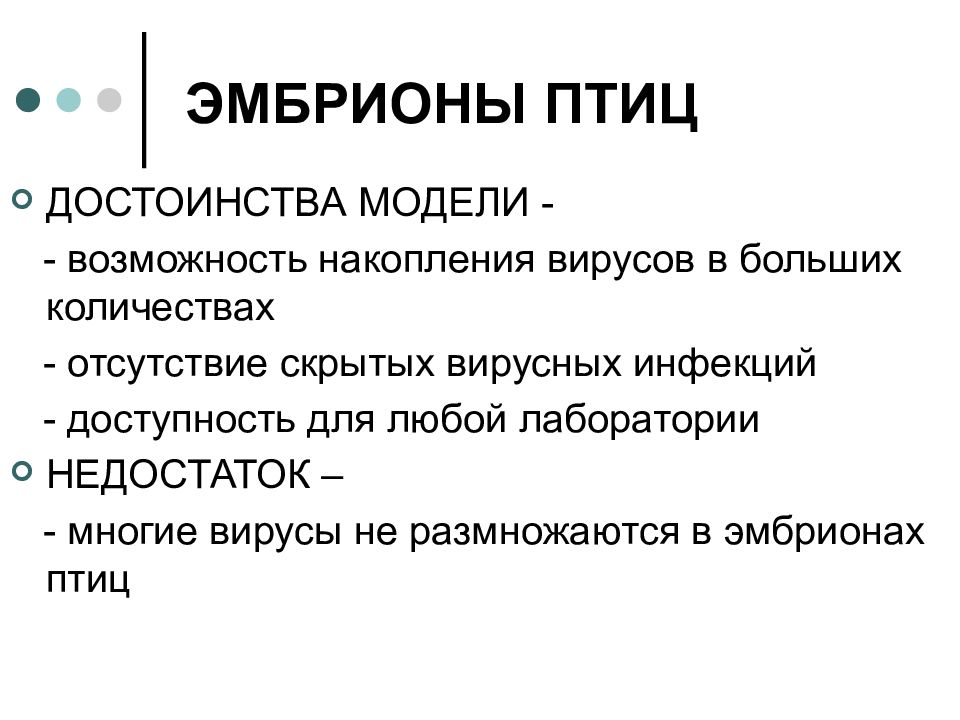 ЭМБРИОНЫ ПТИЦ

ДОСТОИНСТВА МОДЕЛИ -

- возможность накопления вирусов в больших количествах

- отсутствие скрытых вирусных инфекций

- доступность для любой лаборатории

НЕДОСТАТОК –

- многие вирусы не размножаются в эмбрионах птиц